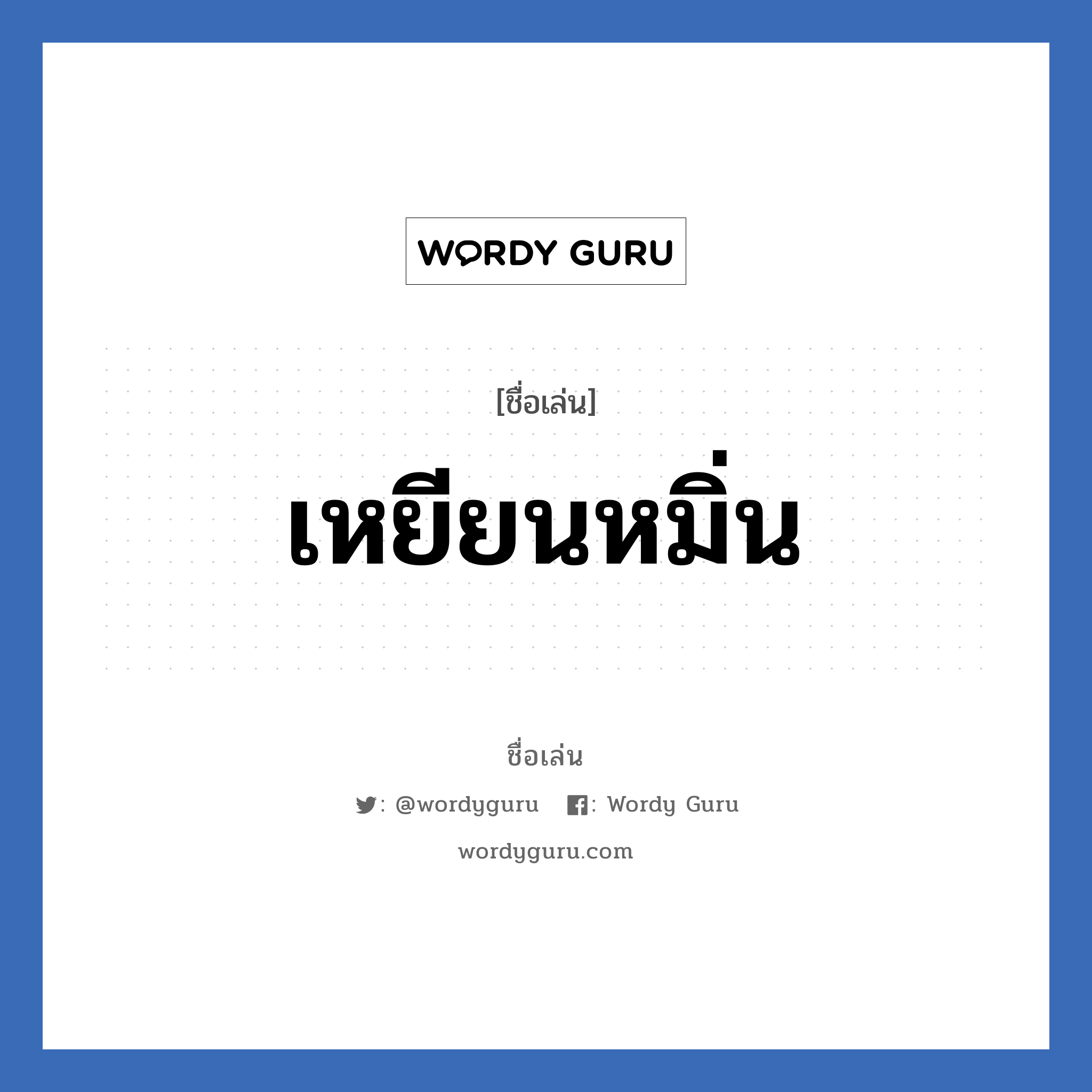 WORDY GURU

[ชื่อเล่น]

เหยียนหมิ่น

ชื่อเล่น

: @wordyguru : Wordy Guru

wordyguru.com